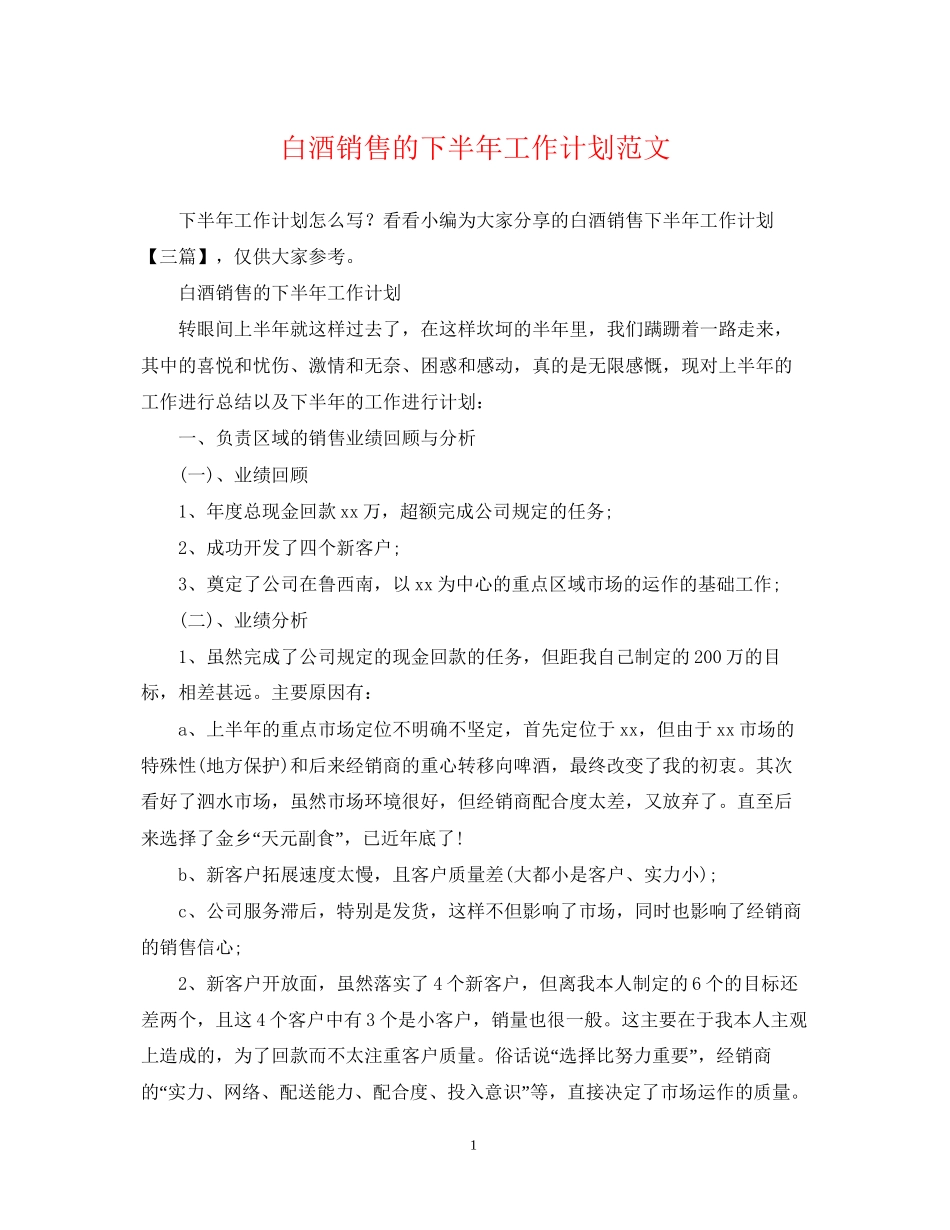 白酒销售的下半年工作计划范文

下半年工作计划怎么写？看看小编为大家分享的白酒销售下半年工作计划【三篇】，仅供大家参考。

白酒销售的下半年工作计划

转眼间上半年就这样过去了，在这样坎坷的半年里，我们蹒跚着一路走来，其中的喜悦和忧伤、激情和无奈、困惑和感动，真的是无限感慨，现对上半年的工作进行总结以及下半年的工作进行计划：

一、负责区域的销售业绩回顾与分析

(一)、业绩回顾

1、年度总现金回款xx万，超额完成公司规定的任务;

2、成功开发了四个新客户;

3、奠定了公司在鲁西南，以xx为中心的重点区域市场的运作的基础工作;

(二)、业绩分析

1、虽然完成了公司规定的现金回款的任务，但距我自己制定的200万的目标，相差甚远。主要原因有：

a、上半年的重点市场定位不明确不坚定，首先定位于xx，但由于xx市场的特殊性(地方保护)和后来经销商的重心转移向啤酒，最终改变了我的初衷。其次看好了泗水市场，虽然市场环境很好，但经销商配合度太差，又放弃了。直至后来选择了金乡“天元副食”，已近年底了!

b、新客户拓展速度太慢，且客户质量差(大都小是客户、实力小);

c、公司服务滞后，特别是发货，这样不但影响了市场，同时也影响了经销商的销售信心;

2、新客户开放面，虽然落实了4个新客户，但离我本人制定的6个的目标还差两个，且这4个客户中有3个是小客户，销量也很一般。这主要在于我本人主观上造成的，为了回款而不太注重客户质量。俗话说“选择比努力重要”，经销商的“实力、网络、配送能力、配合度、投入意识”等，直接决定了市场运作的质量。

1